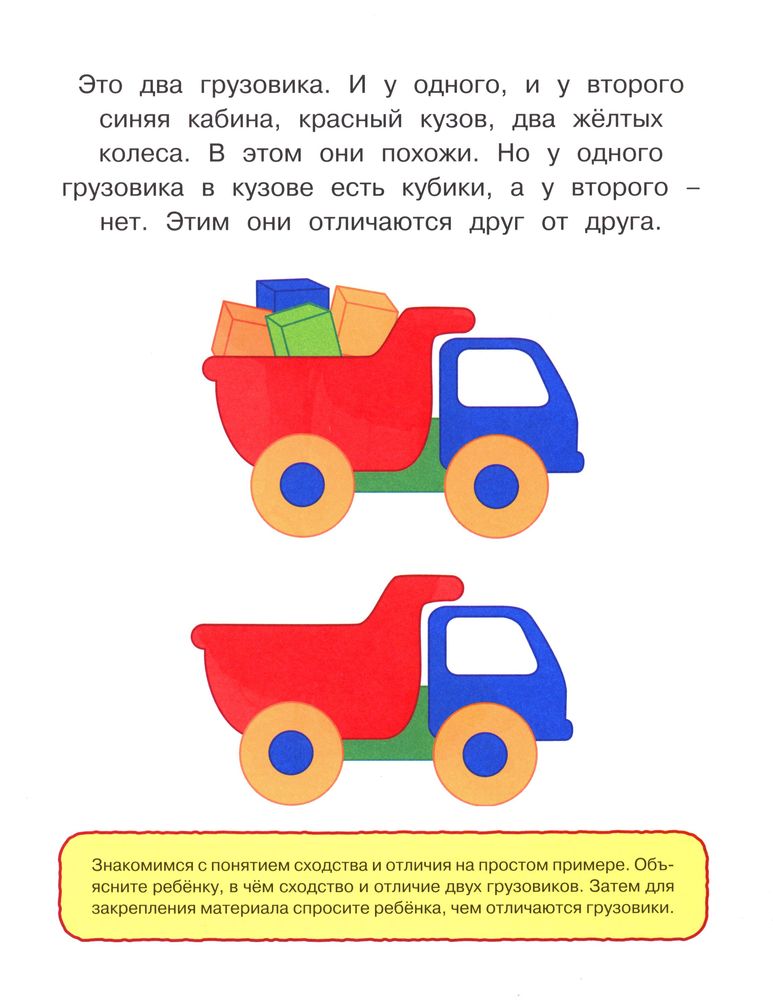 Это два грузовика. И у одного, и у второго синяя кабина, красный кузов, два жёлтых колеса. В этом они похожи. Но у одного грузовика в кузове есть кубики, а у второго – нет. Этим они отличаются друг от друга.

Знакомимся с понятием сходства и отличия на простом примере. Объясните ребёнку, в чём сходство и отличие двух грузовиков. Затем для закрепления материала спросите ребёнка, чем отличаются грузовики.